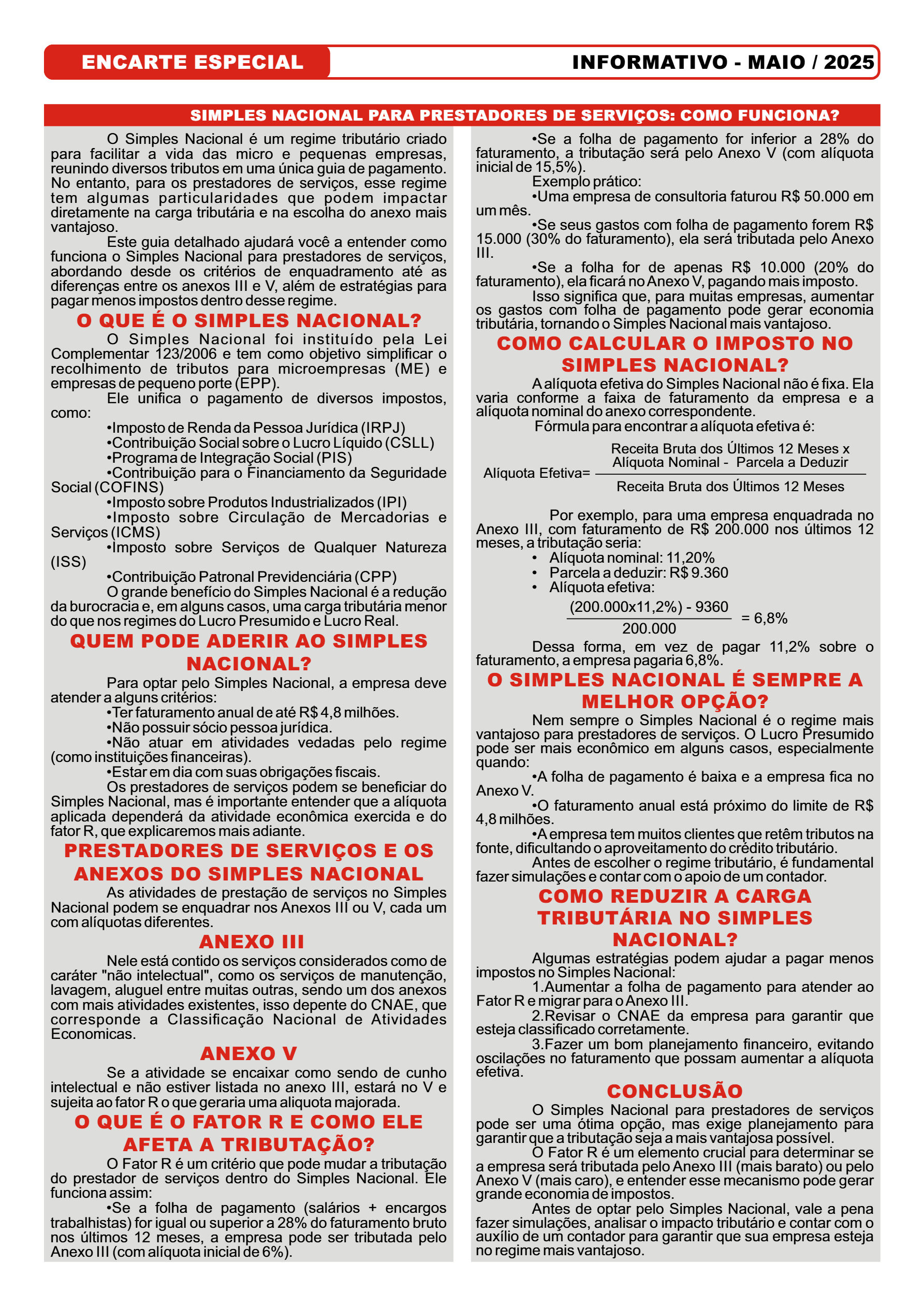 ENCARTE ESPECIAL

INFORMATIVO - MAIO / 2025

SIMPLES NACIONAL PARA PRESTADORES DE SERVIÇOS: COMO FUNCIONA?

O Simples Nacional é um regime tributário criado para facilitar a vida das micro e pequenas empresas, reunindo diversos tributos em uma única guia de pagamento. No entanto, para os prestadores de serviços, esse regime tem algumas particularidades que podem impactar diretamente na carga tributária e na escolha do anexo mais vantajoso.

Este guia detalhado ajudará você a entender como funciona o Simples Nacional para prestadores de serviços, abordando desde os critérios de enquadramento até as diferenças entre os anexos III e V, além de estratégias para pagar menos impostos dentro desse regime.

O QUE É O SIMPLES NACIONAL?

O Simples Nacional foi instituído pela Lei Complementar 123/2006 e tem como objetivo simplificar o recolhimento de tributos para microempresas (ME) e empresas de pequeno porte (EPP).

Ele unifica o pagamento de diversos impostos, como:

•Imposto de Renda da Pessoa Jurídica (IRPJ)
•Contribuição Social sobre o Lucro Líquido (CSLL)
•Programa de Integração Social (PIS)
•Contribuição para o Financiamento da Seguridade Social (COFINS)
•Imposto sobre Produtos Industrializados (IPI)
•Imposto sobre Circulação de Mercadorias e Serviços (ICMS)
•Imposto sobre Serviços de Qualquer Natureza (ISS)
•Contribuição Patronal Previdenciária (CPP)

O grande benefício do Simples Nacional é a redução da burocracia e, em alguns casos, uma carga tributária menor do que nos regimes do Lucro Presumido e Lucro Real.

QUEM PODE ADERIR AO SIMPLES NACIONAL?

Para optar pelo Simples Nacional, a empresa deve atender a alguns critérios:

•Ter faturamento anual de até R$ 4,8 milhões.
•Não possuir sócio pessoa jurídica.
•Não atuar em atividades vedadas pelo regime (como instituições financeiras).
•Estar em dia com suas obrigações fiscais.

Os prestadores de serviços podem se beneficiar do Simples Nacional, mas é importante entender que a alíquota aplicada dependerá da atividade econômica exercida e do fator R, que explicaremos mais adiante.

PRESTADORES DE SERVIÇOS E OS ANEXOS DO SIMPLES NACIONAL

As atividades de prestação de serviços no Simples Nacional podem se enquadrar nos Anexos III ou V, cada um com alíquotas diferentes.

ANEXO III

Nele está contido os serviços considerados como de caráter "não intelectual", como os serviços de manutenção, lavagem, aluguel entre muitas outras, sendo um dos anexos com mais atividades existentes, isso depente do CNAE, que corresponde a Classificação Nacional de Atividades Economicas.

ANEXO V

Se a atividade se encaixar como sendo de cunho intelectual e não estiver listada no anexo III, estará no V e sujeita ao fator R o que geraria uma aliquota majorada.

O QUE É O FATOR R E COMO ELE AFETA A TRIBUTAÇÃO?

O Fator R é um critério que pode mudar a tributação do prestador de serviços dentro do Simples Nacional. Ele funciona assim:

•Se a folha de pagamento (salários + encargos trabalhistas) for igual ou superior a 28% do faturamento bruto nos últimos 12 meses, a empresa pode ser tributada pelo Anexo III (com alíquota inicial de 6%).

•Se a folha de pagamento for inferior a 28% do faturamento, a tributação será pelo Anexo V (com alíquota inicial de 15,5%).

Exemplo prático:

•Uma empresa de consultoria faturou R$ 50.000 em um mês.

•Se seus gastos com folha de pagamento forem R$ 15.000 (30% do faturamento), ela será tributada pelo Anexo III.

•Se a folha for de apenas R$ 10.000 (20% do faturamento), ela ficará no Anexo V, pagando mais imposto.

Isso significa que, para muitas empresas, aumentar os gastos com folha de pagamento pode gerar economia tributária, tornando o Simples Nacional mais vantajoso.

COMO CALCULAR O IMPOSTO NO SIMPLES NACIONAL?

A alíquota efetiva do Simples Nacional não é fixa. Ela varia conforme a faixa de faturamento da empresa e a alíquota nominal do anexo correspondente.

Fórmula para encontrar a alíquota efetiva é:

Alíquota Efetiva= $\frac{\text{Receita Bruta dos Últimos 12 Meses x Alíquota Nominal - Parcela a Deduzir}}{\text{Receita Bruta dos Últimos 12 Meses}}$

Por exemplo, para uma empresa enquadrada no Anexo III, com faturamento de R$ 200.000 nos últimos 12 meses, a tributação seria:

• Alíquota nominal: 11,20%
• Parcela a deduzir: R$ 9.360
• Alíquota efetiva:

$\frac{(200.000x11,2\%) - 9360}{200.000} = 6,8\%$

Dessa forma, em vez de pagar 11,2% sobre o faturamento, a empresa pagaria 6,8%.

O SIMPLES NACIONAL É SEMPRE A MELHOR OPÇÃO?

Nem sempre o Simples Nacional é o regime mais vantajoso para prestadores de serviços. O Lucro Presumido pode ser mais econômico em alguns casos, especialmente quando:

•A folha de pagamento é baixa e a empresa fica no Anexo V.

•O faturamento anual está próximo do limite de R$ 4,8 milhões.

•A empresa tem muitos clientes que retêm tributos na fonte, dificultando o aproveitamento do crédito tributário.

Antes de escolher o regime tributário, é fundamental fazer simulações e contar com o apoio de um contador.

COMO REDUZIR A CARGA TRIBUTÁRIA NO SIMPLES NACIONAL?

Algumas estratégias podem ajudar a pagar menos impostos no Simples Nacional:

1.Aumentar a folha de pagamento para atender ao Fator R e migrar para o Anexo III.

2.Revisar o CNAE da empresa para garantir que esteja classificado corretamente.

3.Fazer um bom planejamento financeiro, evitando oscilações no faturamento que possam aumentar a alíquota efetiva.

CONCLUSÃO

O Simples Nacional para prestadores de serviços pode ser uma ótima opção, mas exige planejamento para garantir que a tributação seja a mais vantajosa possível.

O Fator R é um elemento crucial para determinar se a empresa será tributada pelo Anexo III (mais barato) ou pelo Anexo V (mais caro), e entender esse mecanismo pode gerar grande economia de impostos.

Antes de optar pelo Simples Nacional, vale a pena fazer simulações, analisar o impacto tributário e contar com o auxílio de um contador para garantir que sua empresa esteja no regime mais vantajoso.